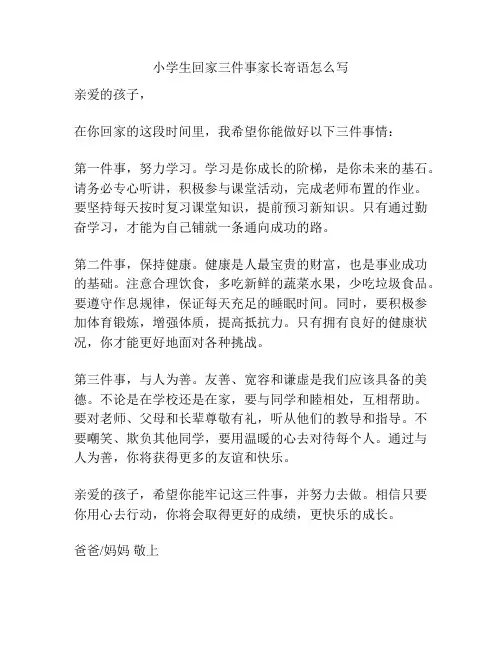 小学生回家三件事家长寄语怎么写

亲爱的孩子，

在你回家的这段时间里，我希望你能做好以下三件事情：

第一件事，努力学习。学习是你成长的阶梯，是你未来的基石。请务必专心听讲，积极参与课堂活动，完成老师布置的作业。要坚持每天按时复习课堂知识，提前预习新知识。只有通过勤奋学习，才能为自己铺就一条通向成功的路。

第二件事，保持健康。健康是人最宝贵的财富，也是事业成功的基础。注意合理饮食，多吃新鲜的蔬菜水果，少吃垃圾食品。要遵守作息规律，保证每天充足的睡眠时间。同时，要积极参加体育锻炼，增强体质，提高抵抗力。只有拥有良好的健康状况，你才能更好地面对各种挑战。

第三件事，与人为善。友善、宽容和谦虚是我们应该具备的美德。不论是在学校还是在家，要与同学和睦相处，互相帮助。要对老师、父母和长辈尊敬有礼，听从他们的教导和指导。不要嘲笑、欺负其他同学，要用温暖的心去对待每个人。通过与人为善，你将获得更多的友谊和快乐。

亲爱的孩子，希望你能牢记这三件事，并努力去做。相信只要你用心去行动，你将会取得更好的成绩，更快乐的成长。

爸爸/妈妈 敬上